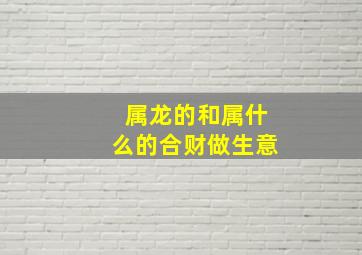 属龙的和属什么的合财做生意